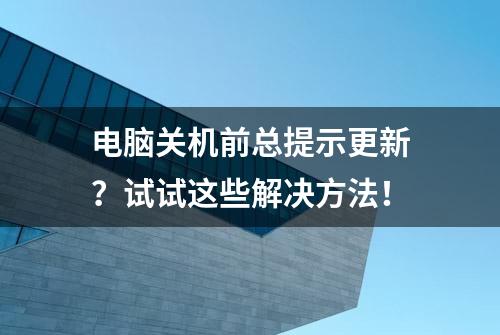 电脑关机前总提示更新？试试这些解决方法！